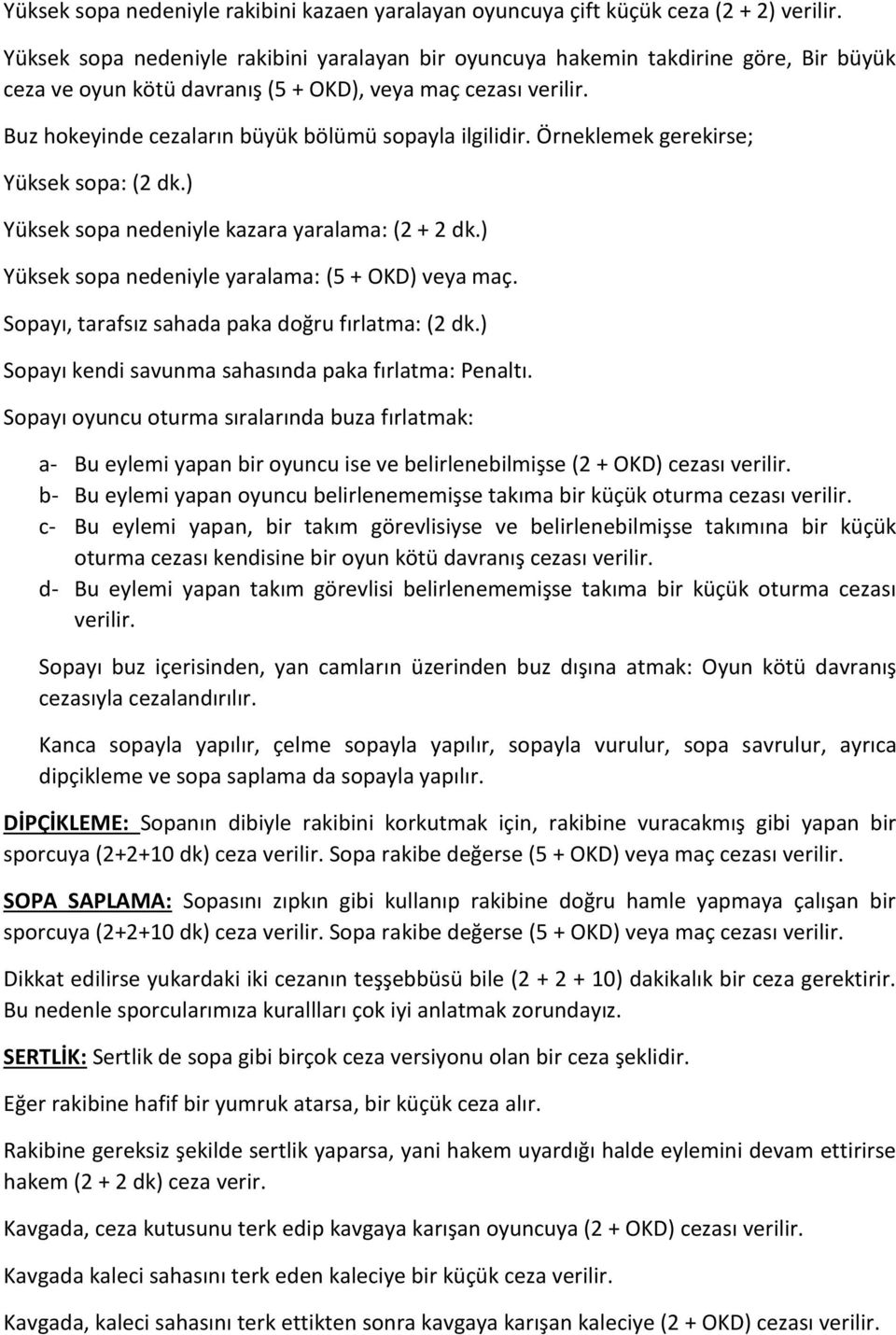 Yüksek sopa nedeniyle rakibini kazaen yaralayan oyuncuya çift küçük ceza (2 + 2) verilir.

Yüksek sopa nedeniyle rakibini yaralayan bir oyuncuya hakemin takdirine göre, Bir büyük ceza ve oyun kötü davranış (5 + OKD), veya maç cezası verilir.

Buz hokeyinde cezaların büyük bölümü sopayla ilgilidir. Örneklemek gerekirse;

Yüksek sopa: (2 dk.)

Yüksek sopa nedeniyle kazara yaralama: (2 + 2 dk.)

Yüksek sopa nedeniyle yaralama: (5 + OKD) veya maç.

Sopayı, tarafsız sahada paka doğru fırlatma: (2 dk.)

Sopayı kendi savunma sahasında paka fırlatma: Penaltı.

Sopayı oyuncu oturma sıralarında buza fırlatmak:

a- Bu eylemi yapan bir oyuncu ise ve belirlenebilmişse (2 + OKD) cezası verilir.
b- Bu eylemi yapan oyuncu belirlenememişse takıma bir küçük oturma cezası verilir.
c- Bu eylemi yapan, bir takım görevlisiyse ve belirlenebilmişse takımına bir küçük oturma cezası kendisine bir oyun kötü davranış cezası verilir.
d- Bu eylemi yapan takım görevlisi belirlenememişse takıma bir küçük oturma cezası verilir.

Sopayı buz içerisinden, yan camların üzerinden buz dışına atmak: Oyun kötü davranış cezasıyla cezalandırılır.

Kanca sopayla yapılır, çelme sopayla yapılır, sopayla vurulur, sopa savrulur, ayrıca dipçikleme ve sopa saplama da sopayla yapılır.

DİPÇİKLEME: Sopanın dibiyle rakibini korkutmak için, rakibine vuracakmış gibi yapan bir sporcuya (2+2+10 dk) ceza verilir. Sopa rakibe değerse (5 + OKD) veya maç cezası verilir.

SOPA SAPLAMA: Sopasını zıpkın gibi kullanıp rakibine doğru hamle yapmaya çalışan bir sporcuya (2+2+10 dk) ceza verilir. Sopa rakibe değerse (5 + OKD) veya maç cezası verilir.

Dikkat edilirse yukardaki iki cezanın teşşebbüsü bile (2 + 2 + 10) dakikalık bir ceza gerektirir. Bu nedenle sporcularımıza kurallları çok iyi anlatmak zorundayız.

SERTLİK: Sertlik de sopa gibi birçok ceza versiyonu olan bir ceza şeklidir.

Eğer rakibine hafif bir yumruk atarsa, bir küçük ceza alır.

Rakibine gereksiz şekilde sertlik yaparsa, yani hakem uyardığı halde eylemini devam ettirirse hakem (2 + 2 dk) ceza verir.

Kavgada, ceza kutusunu terk edip kavgaya karışan oyuncuya (2 + OKD) cezası verilir.

Kavgada kaleci sahasını terk eden kaleciye bir küçük ceza verilir.

Kavgada, kaleci sahasını terk ettikten sonra kavgaya karışan kaleciye (2 + OKD) cezası verilir.